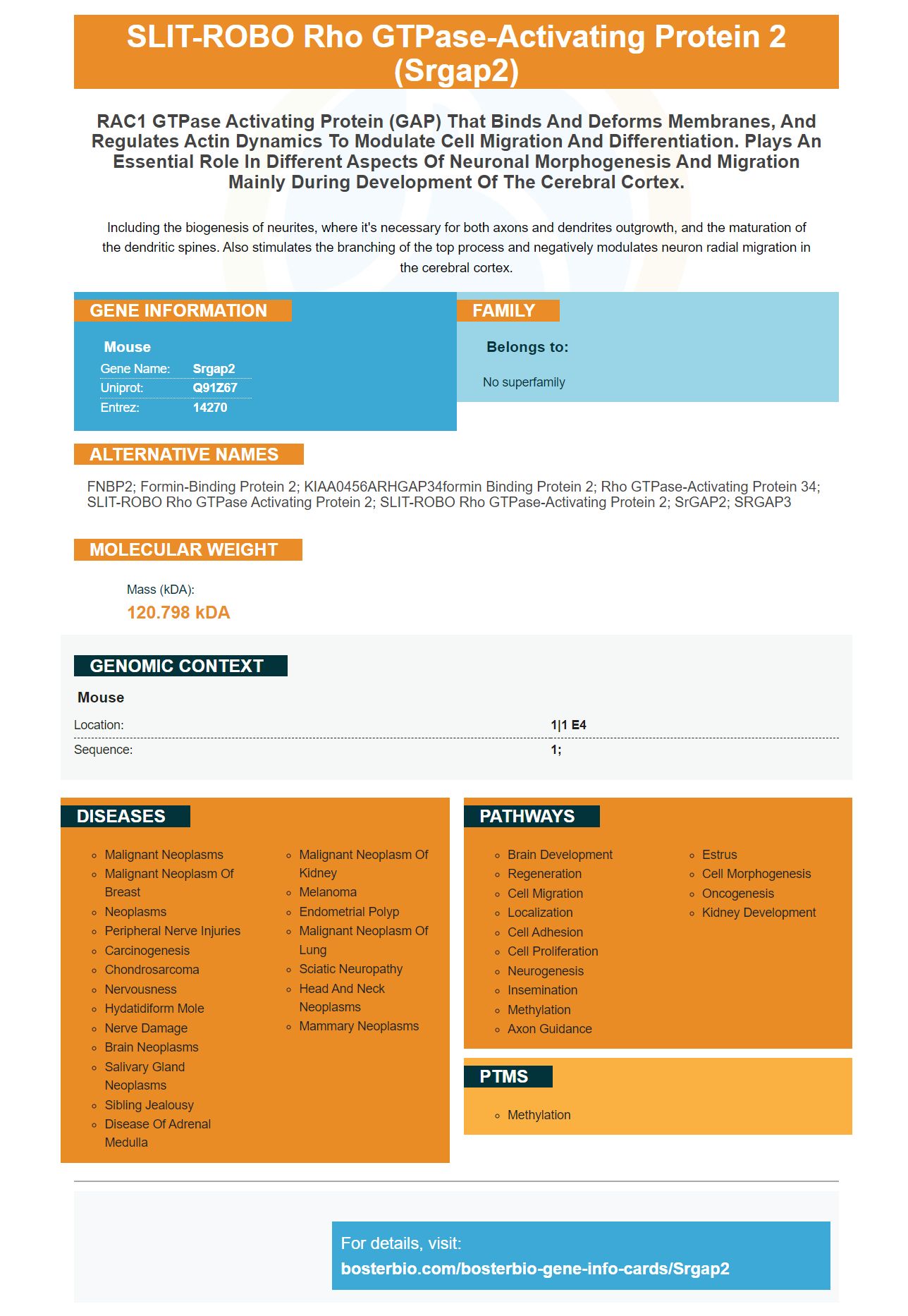 SLIT-ROBO Rho GTPase-Activating Protein 2 (Srgap2)

RAC1 GTPase Activating Protein (GAP) That Binds And Deforms Membranes, And Regulates Actin Dynamics To Modulate Cell Migration And Differentiation. Plays An Essential Role In Different Aspects Of Neuronal Morphogenesis And Migration Mainly During Development Of The Cerebral Cortex.

Including the biogenesis of neurites, where it's necessary for both axons and dendrites outgrowth, and the maturation of the dendritic spines. Also stimulates the branching of the top process and negatively modulates neuron radial migration in the cerebral cortex.

GENE INFORMATION

Mouse

| Gene Name: | Srgap2 |
|---|---|
| Uniprot: | Q91Z67 |
| Entrez: | 14270 |

FAMILY

Belongs to:

No superfamily

ALTERNATIVE NAMES

FNBP2; Formin-Binding Protein 2; KIAA0456ARHGAP34formin Binding Protein 2; Rho GTPase-Activating Protein 34; SLIT-ROBO Rho GTPase Activating Protein 2; SLIT-ROBO Rho GTPase-Activating Protein 2; SrGAP2; SRGAP3

MOLECULAR WEIGHT

Mass (kDA):
120.798 kDA

GENOMIC CONTEXT

Mouse

| Location: | 1\|1 E4 |
|---|---|
| Sequence: | 1; |

DISEASES

- Malignant Neoplasms
- Malignant Neoplasm Of Breast
- Neoplasms
- Peripheral Nerve Injuries
- Carcinogenesis
- Chondrosarcoma
- Nervousness
- Hydatidiform Mole
- Nerve Damage
- Brain Neoplasms
- Salivary Gland Neoplasms
- Sibling Jealousy
- Disease Of Adrenal Medulla

- Malignant Neoplasm Of Kidney
- Melanoma
- Endometrial Polyp
- Malignant Neoplasm Of Lung
- Sciatic Neuropathy
- Head And Neck Neoplasms
- Mammary Neoplasms

PATHWAYS

- Brain Development
- Regeneration
- Cell Migration
- Localization
- Cell Adhesion
- Cell Proliferation
- Neurogenesis
- Insemination
- Methylation
- Axon Guidance

- Estrus
- Cell Morphogenesis
- Oncogenesis
- Kidney Development

PTMS

- Methylation

For details, visit:
bosterbio.com/bosterbio-gene-info-cards/Srgap2